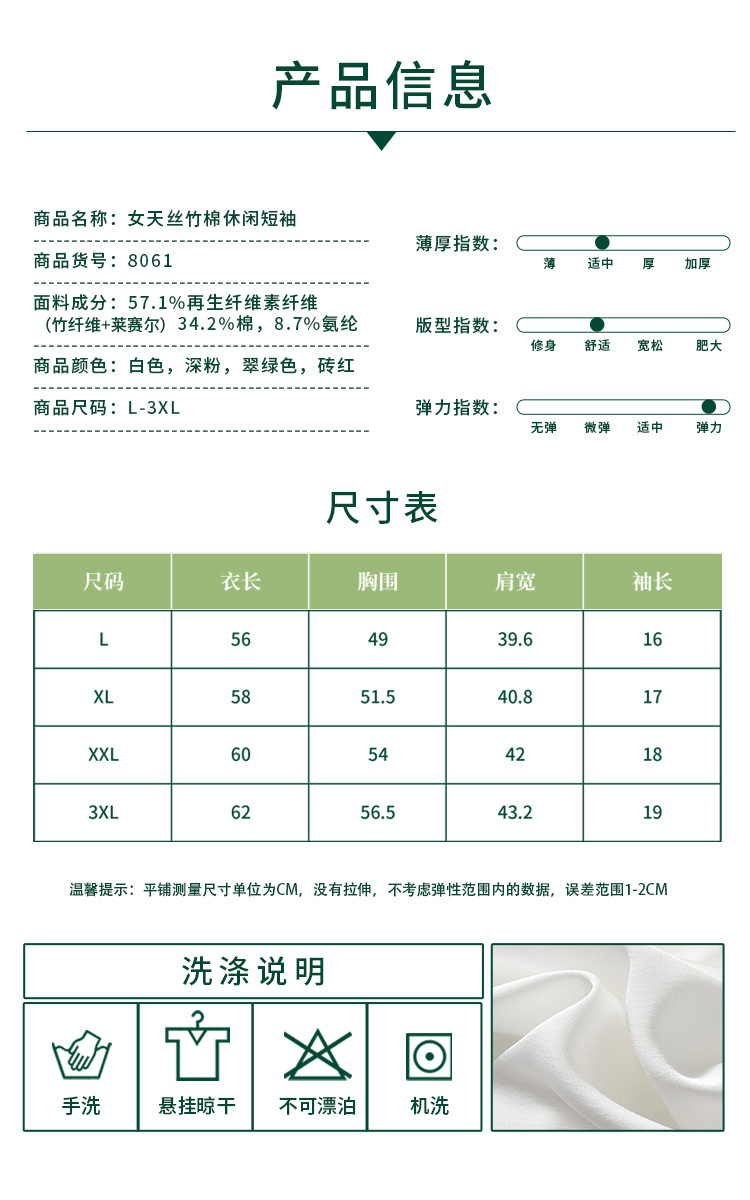 产品信息

商品名称：女天丝竹棉休闲短袖

商品货号：8061

面料成分：57.1%再生纤维素纤维（竹纤维+莱赛尔）34.2%棉，8.7%氨纶

商品颜色：白色，深粉，翠绿色，砖红

商品尺码：L-3XL

薄厚指数： 薄 适中 厚 加厚

版型指数： 修身 舒适 宽松 肥大

弹力指数： 无弹 微弹 适中 弹力

尺寸表

| 尺码 | 衣长 | 胸围 | 肩宽 | 袖长 |
|---|---|---|---|---|
| L | 56 | 49 | 39.6 | 16 |
| XL | 58 | 51.5 | 40.8 | 17 |
| XXL | 60 | 54 | 42 | 18 |
| 3XL | 62 | 56.5 | 43.2 | 19 |

温馨提示：平铺测量尺寸单位为CM，没有拉伸，不考虑弹性范围内的数据，误差范围1-2CM

洗涤说明

手洗 悬挂晾干 不可漂泊 机洗